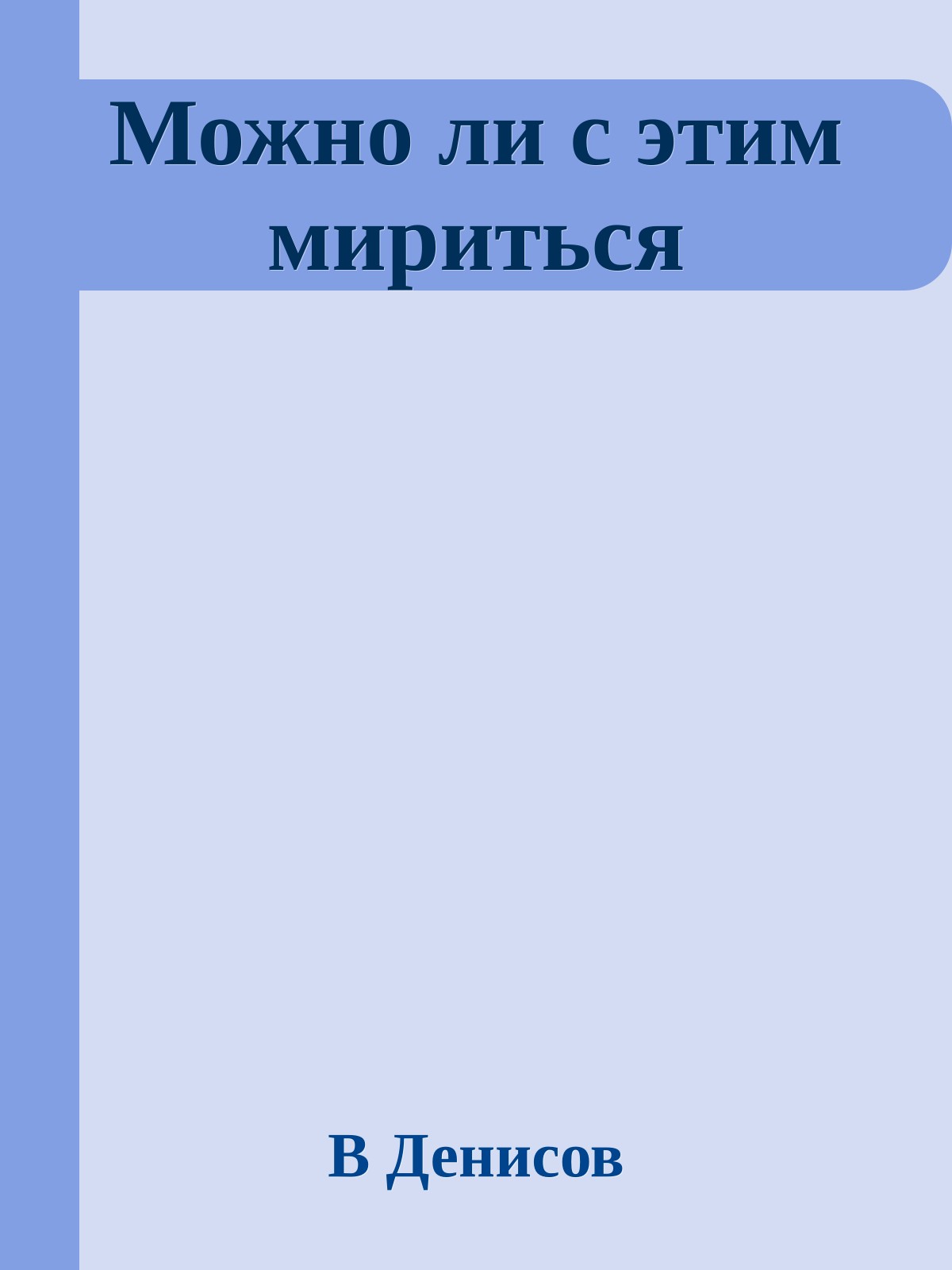 Можно ли с этим мириться

В Денисов